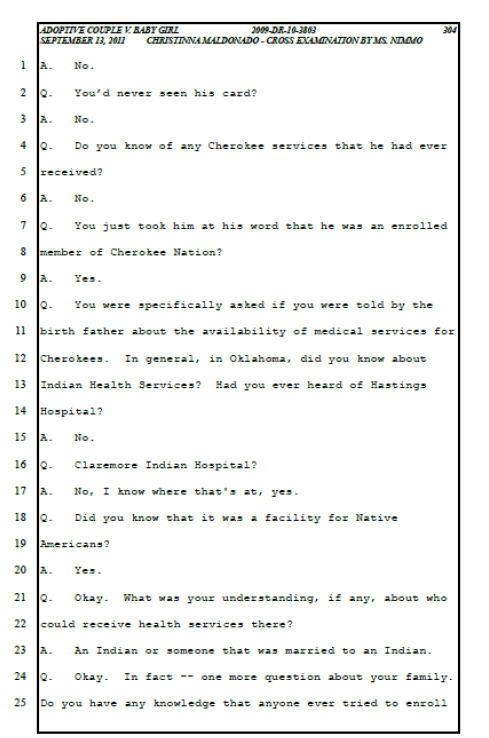 ADOPTIVE COUPLE V. BABY GIRL 2009-DR-10-3803 304
SEPTEMBER 13, 2011 CHRISTINNA MALDONADO - CROSS EXAMINATION BY MS. NIMMO

1 A. No.

2 Q. You'd never seen his card?

3 A. No.

4 Q. Do you know of any Cherokee services that he had ever

5 received?

6 A. No.

7 Q. You just took him at his word that he was an enrolled

8 member of Cherokee Nation?

9 A. Yes.

10 Q. You were specifically asked if you were told by the

11 birth father about the availability of medical services for

12 Cherokees. In general, in Oklahoma, did you know about

13 Indian Health Services? Had you ever heard of Hastings

14 Hospital?

15 A. No.

16 Q. Claremore Indian Hospital?

17 A. No, I know where that's at, yes.

18 Q. Did you know that it was a facility for Native

19 Americans?

20 A. Yes.

21 Q. Okay. What was your understanding, if any, about who

22 could receive health services there?

23 A. An Indian or someone that was married to an Indian.

24 Q. Okay. In fact -- one more question about your family.

25 Do you have any knowledge that anyone ever tried to enroll